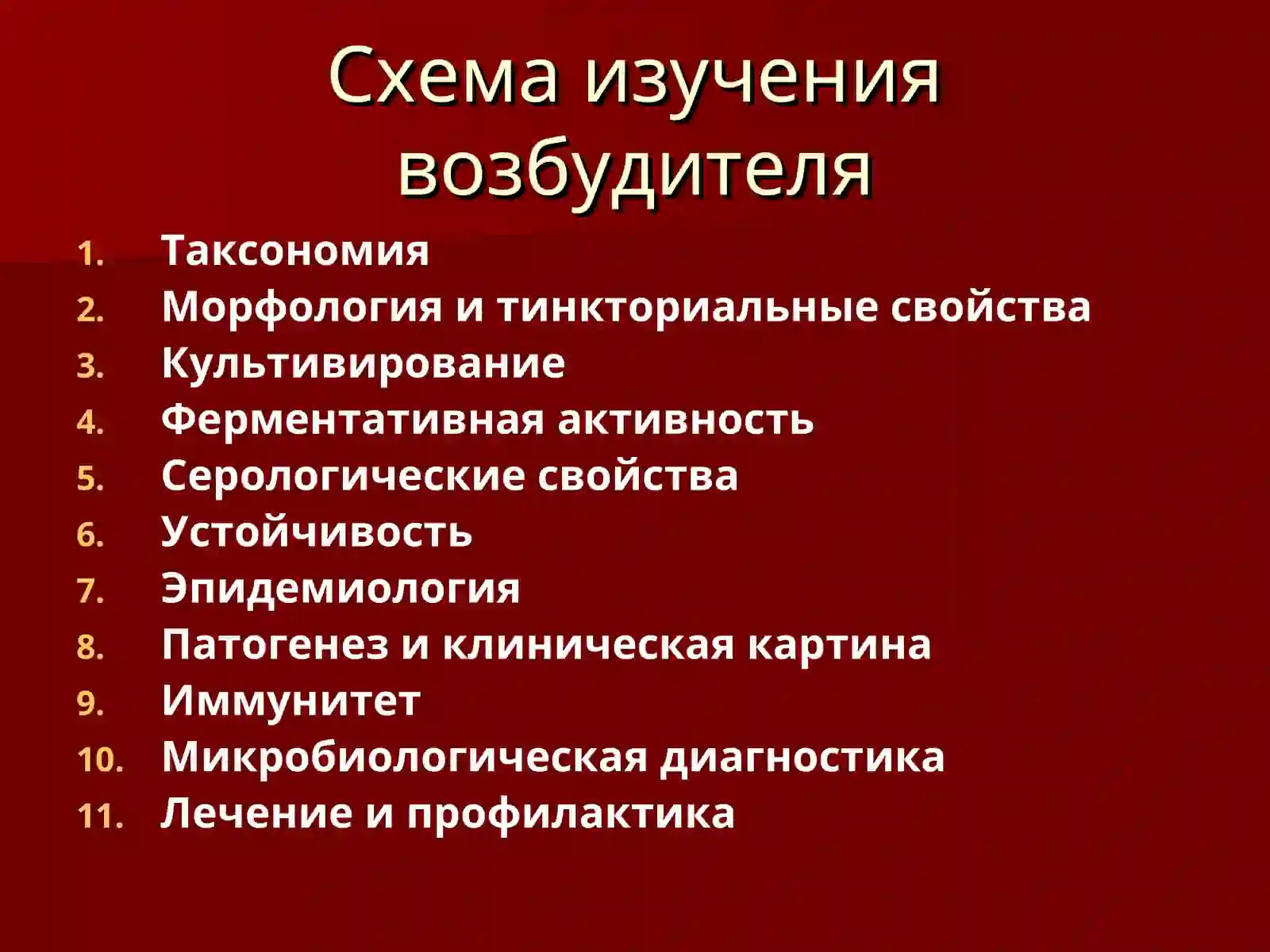 Схема изучения возбудителя

1. Таксономия
2. Морфология и тинкториальные свойства
3. Культивирование
4. Ферментативная активность
5. Серологические свойства
6. Устойчивость
7. Эпидемиология
8. Патогенез и клиническая картина
9. Иммунитет
10. Микробиологическая диагностика
11. Лечение и профилактика